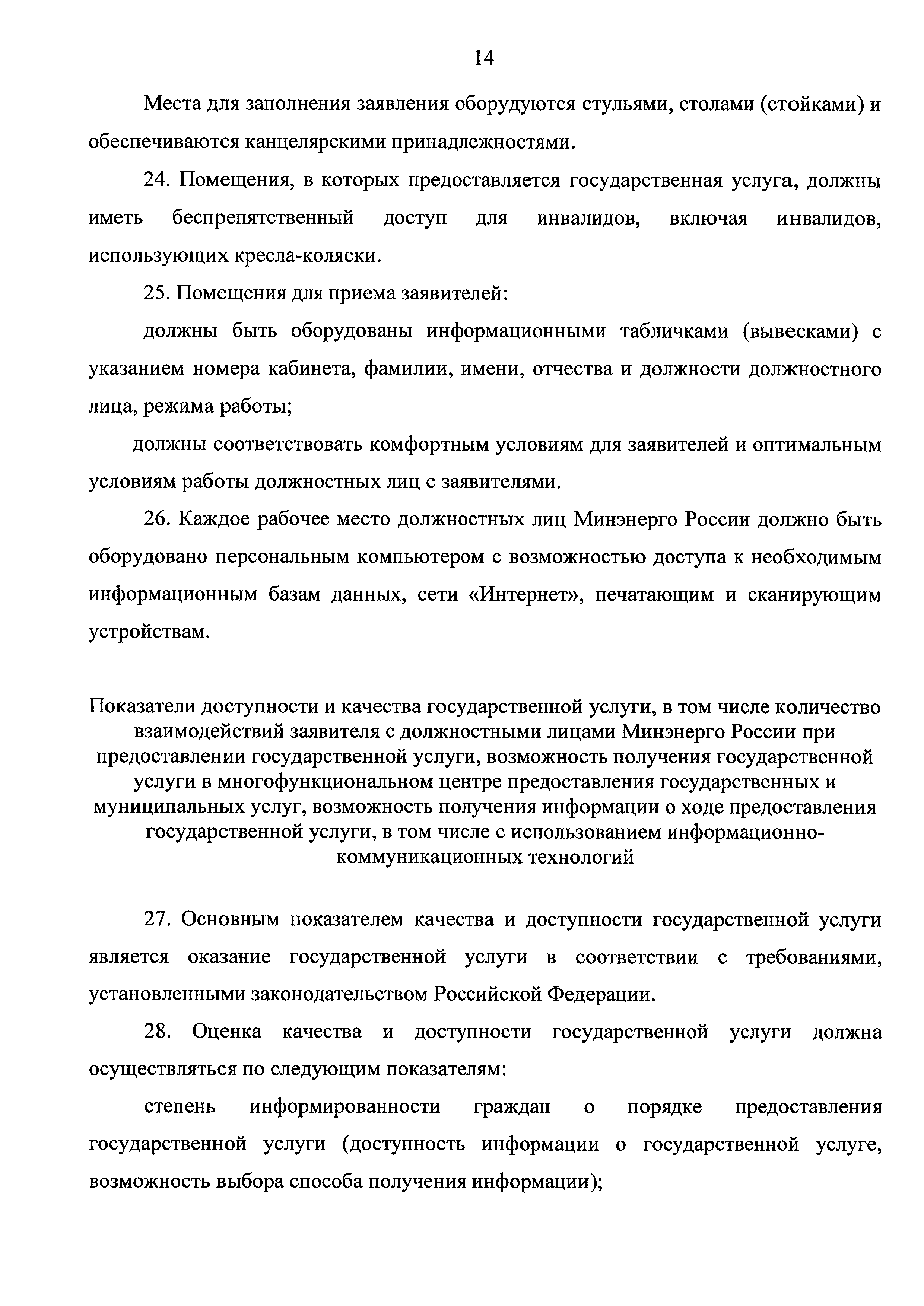 14

Места для заполнения заявления оборудуются стульями, столами (стойками) и обеспечиваются канцелярскими принадлежностями.

24. Помещения, в которых предоставляется государственная услуга, должны иметь беспрепятственный доступ для инвалидов, включая инвалидов, использующих кресла-коляски.

25. Помещения для приема заявителей:

должны быть оборудованы информационными табличками (вывесками) с указанием номера кабинета, фамилии, имени, отчества и должности должностного лица, режима работы;

должны соответствовать комфортным условиям для заявителей и оптимальным условиям работы должностных лиц с заявителями.

26. Каждое рабочее место должностных лиц Минэнерго России должно быть оборудовано персональным компьютером с возможностью доступа к необходимым информационным базам данных, сети «Интернет», печатающим и сканирующим устройствам.

Показатели доступности и качества государственной услуги, в том числе количество взаимодействий заявителя с должностными лицами Минэнерго России при предоставлении государственной услуги, возможность получения государственной услуги в многофункциональном центре предоставления государственных и муниципальных услуг, возможность получения информации о ходе предоставления государственной услуги, в том числе с использованием информационно-коммуникационных технологий

27. Основным показателем качества и доступности государственной услуги является оказание государственной услуги в соответствии с требованиями, установленными законодательством Российской Федерации.

28. Оценка качества и доступности государственной услуги должна осуществляться по следующим показателям:

степень информированности граждан о порядке предоставления государственной услуги (доступность информации о государственной услуге, возможность выбора способа получения информации);